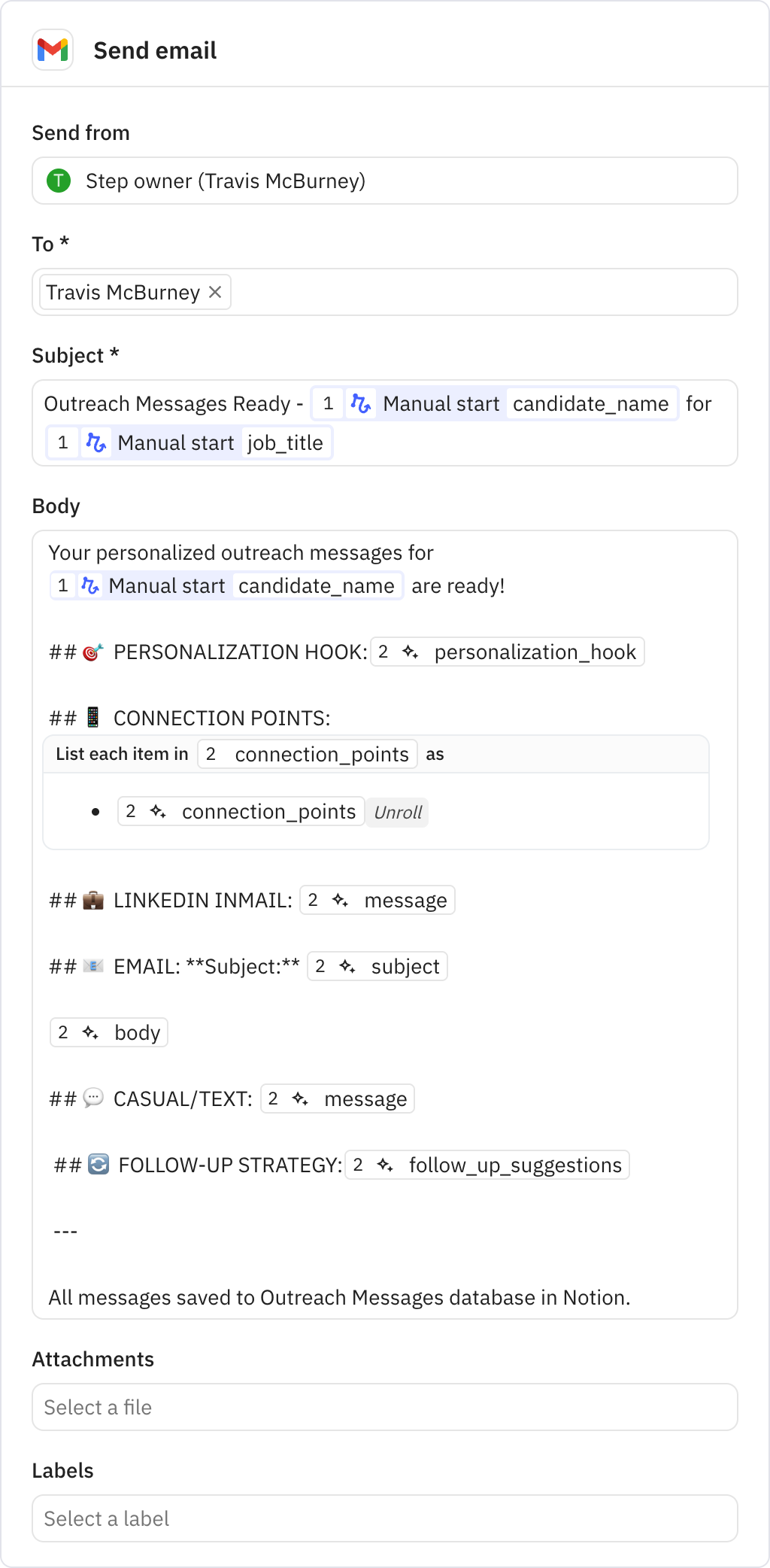 Send email

Send from

T Step owner (Travis McBurney)

To *

Travis McBurney ×

Subject *

Outreach Messages Ready - 1 Manual start candidate_name for 1 Manual start job_title

Body

Your personalized outreach messages for 1 Manual start candidate_name are ready!

## 🎯 PERSONALIZATION HOOK: 2 personalization_hook

## 📱 CONNECTION POINTS:

List each item in 2 connection_points as

• 2 connection_points Unroll

## 💼 LINKEDIN INMAIL: 2 message

## 📧 EMAIL: **Subject:** 2 subject

2 body

## 💬 CASUAL/TEXT: 2 message

## 🔄 FOLLOW-UP STRATEGY: 2 follow_up_suggestions

---

All messages saved to Outreach Messages database in Notion.

Attachments

Select a file

Labels

Select a label